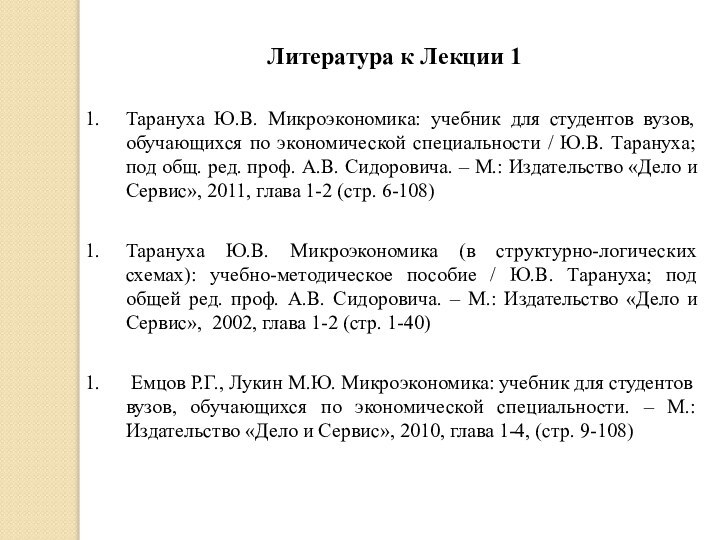 Литература к Лекции 1

1. Тарануха Ю.В. Микроэкономика: учебник для студентов вузов, обучающихся по экономической специальности / Ю.В. Тарануха; под общ. ред. проф. А.В. Сидоровича. – М.: Издательство «Дело и Сервис», 2011, глава 1-2 (стр. 6-108)

1. Тарануха Ю.В. Микроэкономика (в структурно-логических схемах): учебно-методическое пособие / Ю.В. Тарануха; под общей ред. проф. А.В. Сидоровича. – М.: Издательство «Дело и Сервис», 2002, глава 1-2 (стр. 1-40)

1. Емцов Р.Г., Лукин М.Ю. Микроэкономика: учебник для студентов вузов, обучающихся по экономической специальности. – М.: Издательство «Дело и Сервис», 2010, глава 1-4, (стр. 9-108)